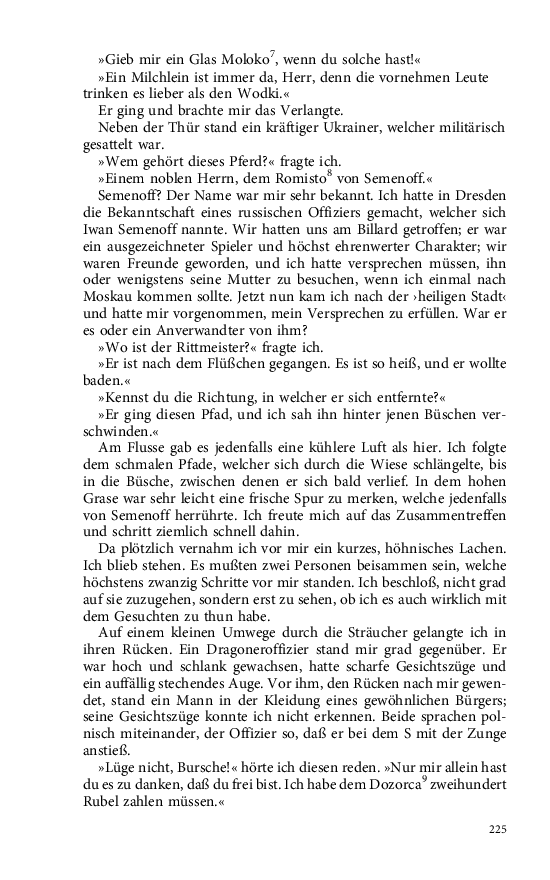 »Gieb mir ein Glas Moloko$^7$, wenn du solche hast!«

»Ein Milchlein ist immer da, Herr, denn die vornehmen Leute trinken es lieber als den Wodki.«

Er ging und brachte mir das Verlangte.

Neben der Thür stand ein kräftiger Ukrainer, welcher militärisch gesattelt war.

»Wem gehört dieses Pferd?« fragte ich.

»Einem noblen Herrn, dem Romisto$^8$ von Semenoff.«

Semenoff? Der Name war mir sehr bekannt. Ich hatte in Dresden die Bekanntschaft eines russischen Offiziers gemacht, welcher sich Iwan Semenoff nannte. Wir hatten uns am Billard getroffen; er war ein ausgezeichneter Spieler und höchst ehrenwerter Charakter; wir waren Freunde geworden, und ich hatte versprechen müssen, ihn oder wenigstens seine Mutter zu besuchen, wenn ich einmal nach Moskau kommen sollte. Jetzt nun kam ich nach der ›heiligen Stadt‹ und hatte mir vorgenommen, mein Versprechen zu erfüllen. War er es oder ein Anverwandter von ihm?

»Wo ist der Rittmeister?« fragte ich.

»Er ist nach dem Flüßchen gegangen. Es ist so heiß, und er wollte baden.«

»Kennst du die Richtung, in welcher er sich entfernte?«

»Er ging diesen Pfad, und ich sah ihn hinter jenen Büschen verschwinden.«

Am Flusse gab es jedenfalls eine kühlere Luft als hier. Ich folgte dem schmalen Pfade, welcher sich durch die Wiese schlängelte, bis in die Büsche, zwischen denen er sich bald verlief. In dem hohen Grase war sehr leicht eine frische Spur zu merken, welche jedenfalls von Semenoff herrührte. Ich freute mich auf das Zusammentreffen und schritt ziemlich schnell dahin.

Da plötzlich vernahm ich vor mir ein kurzes, höhnisches Lachen. Ich blieb stehen. Es mußten zwei Personen beisammen sein, welche höchstens zwanzig Schritte vor mir standen. Ich beschloß, nicht grad auf sie zuzugehen, sondern erst zu sehen, ob ich es auch wirklich mit dem Gesuchten zu thun habe.

Auf einem kleinen Umwege durch die Sträucher gelangte ich in ihren Rücken. Ein Dragoneroffizier stand mir grad gegenüber. Er war hoch und schlank gewachsen, hatte scharfe Gesichtszüge und ein auffällig stechendes Auge. Vor ihm, den Rücken nach mir gewendet, stand ein Mann in der Kleidung eines gewöhnlichen Bürgers; seine Gesichtszüge konnte ich nicht erkennen. Beide sprachen polnisch miteinander, der Offizier so, daß er bei dem S mit der Zunge anstieß.

»Lüge nicht, Bursche!« hörte ich diesen reden. »Nur mir allein hast du es zu danken, daß du frei bist. Ich habe dem Dozorca$^9$ zweihundert Rubel zahlen müssen.«

225